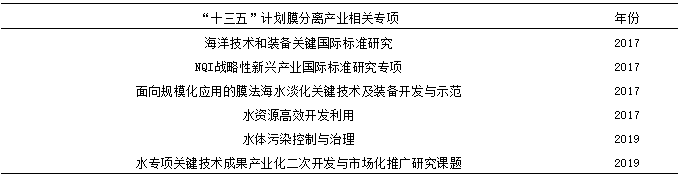 | “十三五”计划膜分离产业相关专项 | 年份 |
|---|---|
| 海洋技术和装备关键国际标准研究 | 2017 |
| NQI战略性新兴产业国际标准研究专项 | 2017 |
| 面向规模化应用的膜法海水淡化关键技术及装备开发与示范 | 2017 |
| 水资源高效开发利用 | 2017 |
| 水体污染控制与治理 | 2019 |
| 水专项关键技术成果产业化二次开发与市场化推广研究课题 | 2019 |